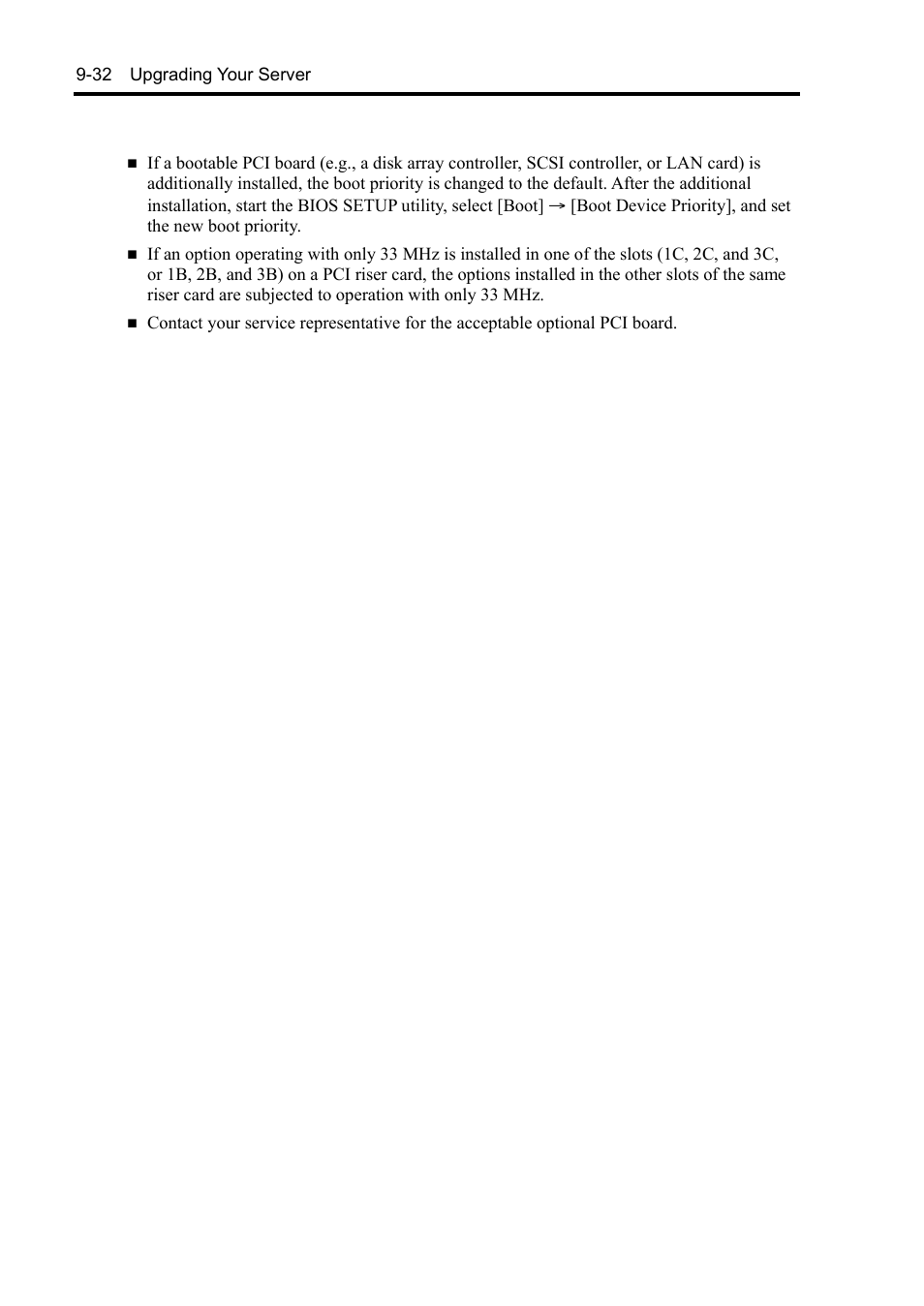 9-32 Upgrading Your Server

■ If a bootable PCI board (e.g., a disk array controller, SCSI controller, or LAN card) is additionally installed, the boot priority is changed to the default. After the additional installation, start the BIOS SETUP utility, select [Boot] → [Boot Device Priority], and set the new boot priority.

■ If an option operating with only 33 MHz is installed in one of the slots (1C, 2C, and 3C, or 1B, 2B, and 3B) on a PCI riser card, the options installed in the other slots of the same riser card are subjected to operation with only 33 MHz.

■ Contact your service representative for the acceptable optional PCI board.